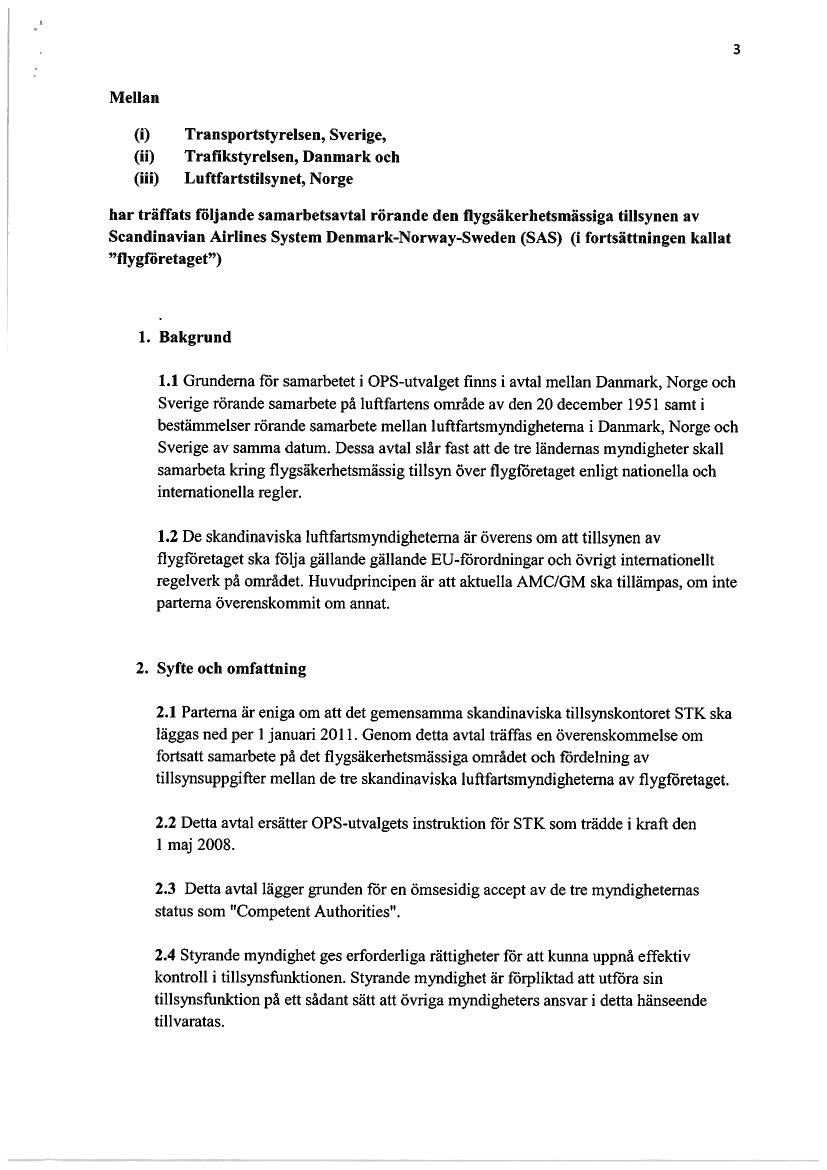 3

Mellan

(i) Transportstyrelsen, Sverige,
(ii) Trafikstyrelsen, Danmark och
(iii) Luftfartstilsynet, Norge

har träffats följande samarbetsavtal rörande den flygsäkerhetsmässiga tillsynen av Scandinavian Airlines System Denmark-Norway-Sweden (SAS) (i fortsättningen kallat "flygföretaget")

1. Bakgrund

1.1 Grunderna för samarbetet i OPS-utvalget finns i avtal mellan Danmark, Norge och Sverige rörande samarbete på luftfartens område av den 20 december 1951 samt i bestämmelser rörande samarbete mellan luftfartsmyndigheterna i Danmark, Norge och Sverige av samma datum. Dessa avtal slår fast att de tre ländernas myndigheter skall samarbeta kring flygsäkerhetsmässig tillsyn över flygföretaget enligt nationella och internationella regler.

1.2 De skandinaviska luftfartsmyndigheterna är överens om att tillsynen av flygföretaget ska följa gällande gällande EU-förordningar och övrigt internationellt regelverk på området. Huvudprincipen är att aktuella AMC/GM ska tillämpas, om inte parterna överenskommit om annat.

2. Syfte och omfattning

2.1 Parterna är eniga om att det gemensamma skandinaviska tillsynskontoret STK ska läggas ned per 1 januari 2011. Genom detta avtal träffas en överenskommelse om fortsatt samarbete på det flygsäkerhetsmässiga området och fördelning av tillsynsuppgifter mellan de tre skandinaviska luftfartsmyndigheterna av flygföretaget.

2.2 Detta avtal ersätter OPS-utvalgets instruktion för STK som trädde i kraft den 1 maj 2008.

2.3 Detta avtal lägger grunden för en ömsesidig accept av de tre myndigheternas status som "Competent Authorities".

2.4 Styrande myndighet ges erforderliga rättigheter för att kunna uppnå effektiv kontroll i tillsynsfunktionen. Styrande myndighet är förpliktad att utföra sin tillsynsfunktion på ett sådant sätt att övriga myndigheters ansvar i detta hänseende tillvaratas.